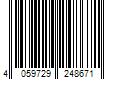 4 059729 248671